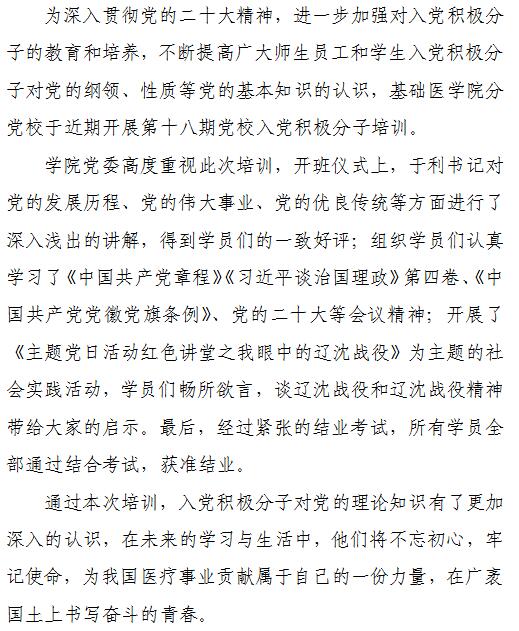 为深入贯彻党的二十大精神，进一步加强对入党积极分子的教育和培养，不断提高广大师生员工和学生入党积极分子对党的纲领、性质等党的基本知识的认识，基础医学院分党校于近期开展第十八期党校入党积极分子培训。

学院党委高度重视此次培训，开班仪式上，于利书记对党的发展历程、党的伟大事业、党的优良传统等方面进行了深入浅出的讲解，得到学员们的一致好评；组织学员们认真学习了《中国共产党章程》《习近平谈治国理政》第四卷、《中国共产党党徽党旗条例》、党的二十大等会议精神；开展了《主题党日活动红色讲堂之我眼中的辽沈战役》为主题的社会实践活动，学员们畅所欲言，谈辽沈战役和辽沈战役精神带给大家的启示。最后，经过紧张的结业考试，所有学员全部通过结合考试，获准结业。

通过本次培训，入党积极分子对党的理论知识有了更加深入的认识，在未来的学习与生活中，他们将不忘初心，牢记使命，为我国医疗事业贡献属于自己的一份力量，在广袤国土上书写奋斗的青春。